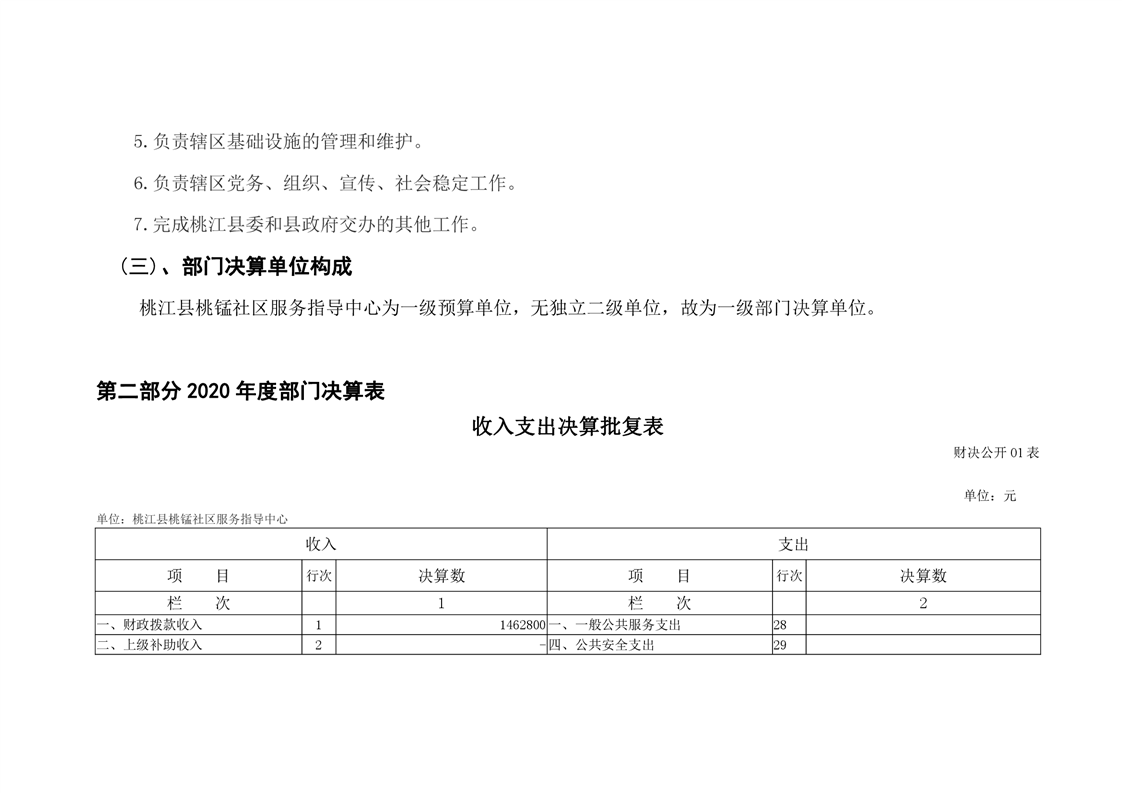 5.负责辖区基础设施的管理和维护。

6.负责辖区党务、组织、宣传、社会稳定工作。

7.完成桃江县委和县政府交办的其他工作。

（三）、部门决算单位构成

桃江县桃锰社区服务指导中心为一级预算单位，无独立二级单位，故为一级部门决算单位。

第二部分 2020 年度部门决算表

收入支出决算批复表

财决公开 01 表

单位：元

单位：桃江县桃锰社区服务指导中心

| 收入 | | | 支出 | | |
|---|---|---|---|---|---|
| 项 目 | 行次 | 决算数 | 项 目 | 行次 | 决算数 |
| 栏 次 | | 1 | 栏 次 | | 2 |
| 一、财政拨款收入 | 1 | 1462800 | 一、一般公共服务支出 | 28 | |
| 二、上级补助收入 | 2 | - | 四、公共安全支出 | 29 | |